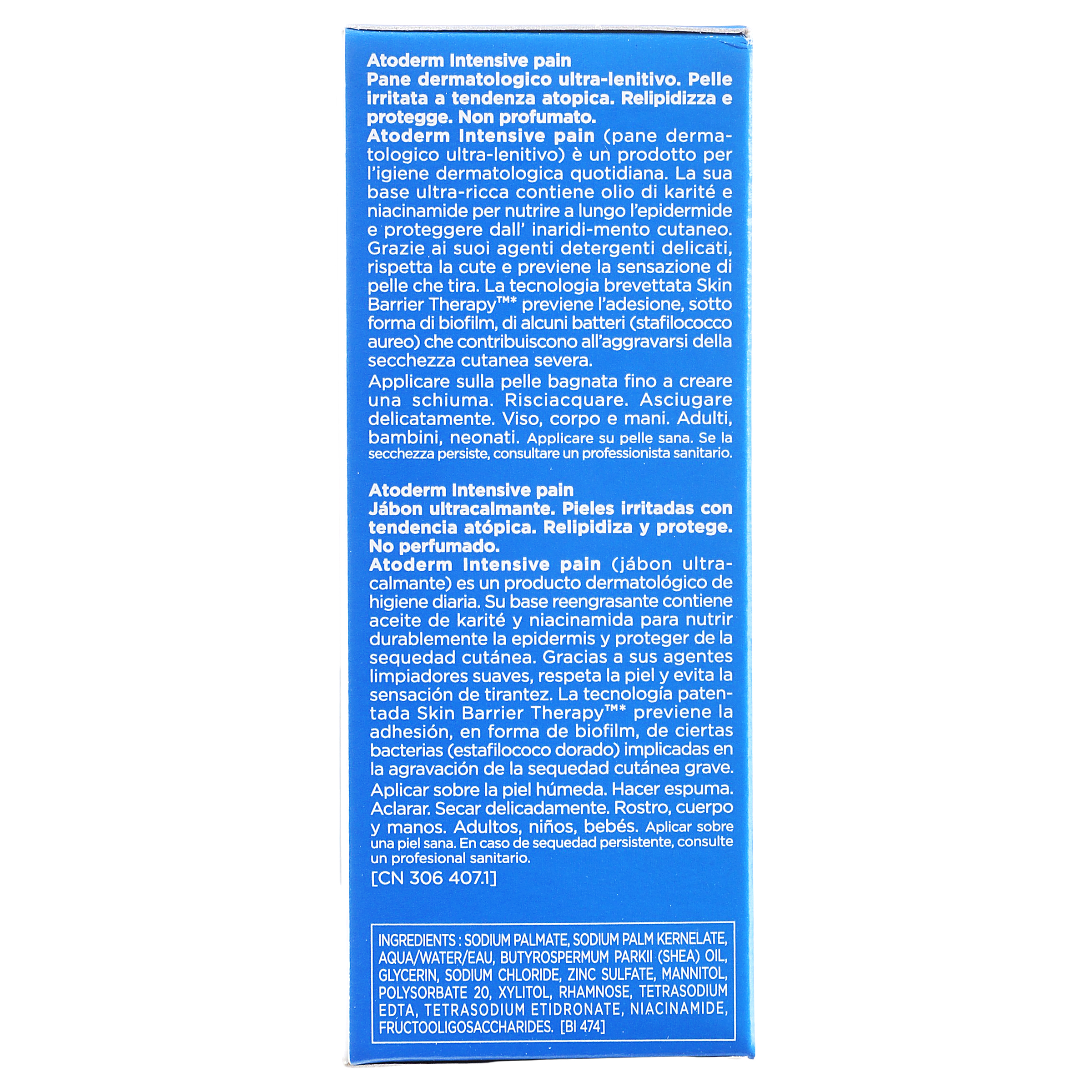 Atoderm Intensive pain
Pane dermatologico ultra-lenitivo. Pelle irritata a tendenza atopica. Relipidizza e protegge. Non profumato.
Atoderm Intensive pain (pane dermatologico ultra-lenitivo) è un prodotto per l'igiene dermatologica quotidiana. La sua base ultra-ricca contiene olio di karité e niacinamide per nutrire a lungo l'epidermide e proteggere dall' inaridi-mento cutaneo. Grazie ai suoi agenti detergenti delicati, rispetta la cute e previene la sensazione di pelle che tira. La tecnologia brevettata Skin Barrier Therapy™* previene l'adesione, sotto forma di biofilm, di alcuni batteri (stafilococco aureo) che contribuiscono all'aggravarsi della secchezza cutanea severa.
Applicare sulla pelle bagnata fino a creare una schiuma. Risciacquare. Asciugare delicatamente. Viso, corpo e mani. Adulti, bambini, neonati. Applicare su pelle sana. Se la secchezza persiste, consultare un professionista sanitario.

Atoderm Intensive pain
Jábon ultracalmante. Pieles irritadas con tendencia atópica. Relipidiza y protege. No perfumado.
Atoderm Intensive pain (jábon ultracalmante) es un producto dermatológico de higiene diaria. Su base reengrasante contiene aceite de karité y niacinamida para nutrir durablemente la epidermis y proteger de la sequedad cutánea. Gracias a sus agentes limpiadores suaves, respeta la piel y evita la sensación de tirantez. La tecnología patentada Skin Barrier Therapy™* previene la adhesión, en forma de biofilm, de ciertas bacterias (estafilococo dorado) implicadas en la agravación de la sequedad cutánea grave.
Aplicar sobre la piel húmeda. Hacer espuma. Aclarar. Secar delicadamente. Rostro, cuerpo y manos. Adultos, niños, bebés. Aplicar sobre una piel sana. En caso de sequedad persistente, consulte un profesional sanitario.
[CN 306 407.1]

INGREDIENTS : SODIUM PALMATE, SODIUM PALM KERNELATE, AQUA/WATER/EAU, BUTYROSPERMUM PARKII (SHEA) OIL, GLYCERIN, SODIUM CHLORIDE, ZINC SULFATE, MANNITOL, POLYSORBATE 20, XYLITOL, RHAMNOSE, TETRASODIUM EDTA, TETRASODIUM ETIDRONATE, NIACINAMIDE, FRUCTOOLIGOSACCHARIDES. [BI 474]